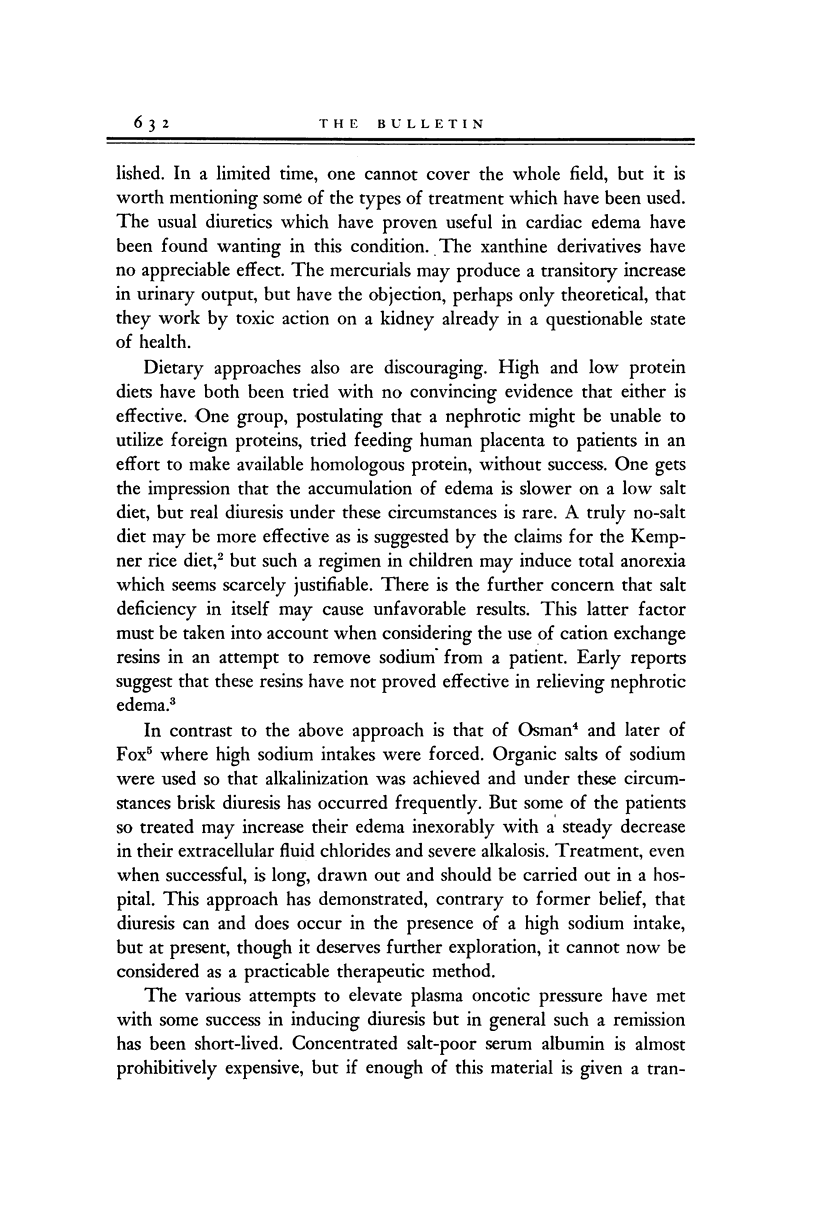 632 THE BULLETIN

lished. In a limited time, one cannot cover the whole field, but it is worth mentioning some of the types of treatment which have been used. The usual diuretics which have proven useful in cardiac edema have been found wanting in this condition. The xanthine derivatives have no appreciable effect. The mercurials may produce a transitory increase in urinary output, but have the objection, perhaps only theoretical, that they work by toxic action on a kidney already in a questionable state of health.

Dietary approaches also are discouraging. High and low protein diets have both been tried with no convincing evidence that either is effective. One group, postulating that a nephrotic might be unable to utilize foreign proteins, tried feeding human placenta to patients in an effort to make available homologous protein, without success. One gets the impression that the accumulation of edema is slower on a low salt diet, but real diuresis under these circumstances is rare. A truly no-salt diet may be more effective as is suggested by the claims for the Kempner rice diet,$^2$ but such a regimen in children may induce total anorexia which seems scarcely justifiable. There is the further concern that salt deficiency in itself may cause unfavorable results. This latter factor must be taken into account when considering the use of cation exchange resins in an attempt to remove sodium from a patient. Early reports suggest that these resins have not proved effective in relieving nephrotic edema.$^3$

In contrast to the above approach is that of Osman$^4$ and later of Fox$^5$ where high sodium intakes were forced. Organic salts of sodium were used so that alkalinization was achieved and under these circumstances brisk diuresis has occurred frequently. But some of the patients so treated may increase their edema inexorably with a steady decrease in their extracellular fluid chlorides and severe alkalosis. Treatment, even when successful, is long, drawn out and should be carried out in a hospital. This approach has demonstrated, contrary to former belief, that diuresis can and does occur in the presence of a high sodium intake, but at present, though it deserves further exploration, it cannot now be considered as a practicable therapeutic method.

The various attempts to elevate plasma oncotic pressure have met with some success in inducing diuresis but in general such a remission has been short-lived. Concentrated salt-poor serum albumin is almost prohibitively expensive, but if enough of this material is given a tran-